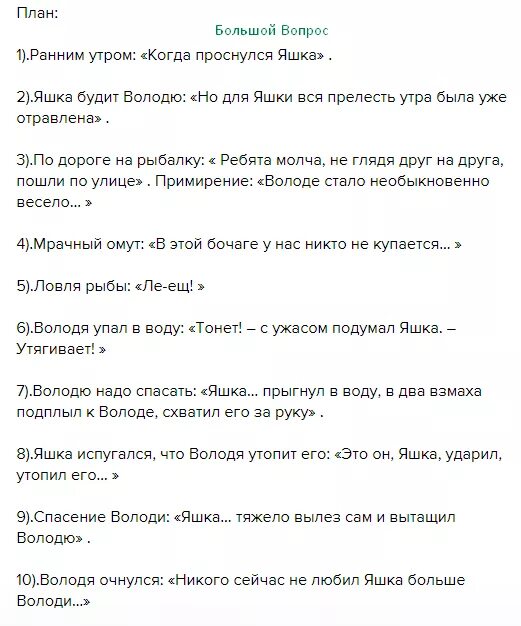 План:

Большой Вопрос

1).Ранним утром: «Когда проснулся Яшка» .

2).Яшка будит Володю: «Но для Яшки вся прелесть утра была уже отравлена» .

3).По дороге на рыбалку: « Ребята молча, не глядя друг на друга, пошли по улице» . Примирение: «Володе стало необыкновенно весело... »

4).Мрачный омут: «В этой бочаге у нас никто не купается... »

5).Ловля рыбы: «Ле-ещ! »

6).Володя упал в воду: «Тонет! – с ужасом подумал Яшка. – Утягивает! »

7).Володю надо спасать: «Яшка... прыгнул в воду, в два взмаха подплыл к Володе, схватил его за руку» .

8).Яшка испугался, что Володя утопит его: «Это он, Яшка, ударил, утопил его... »

9).Спасение Володи: «Яшка... тяжело вылез сам и вытащил Володю» .

10).Володя очнулся: «Никого сейчас не любил Яшка больше Володи...»